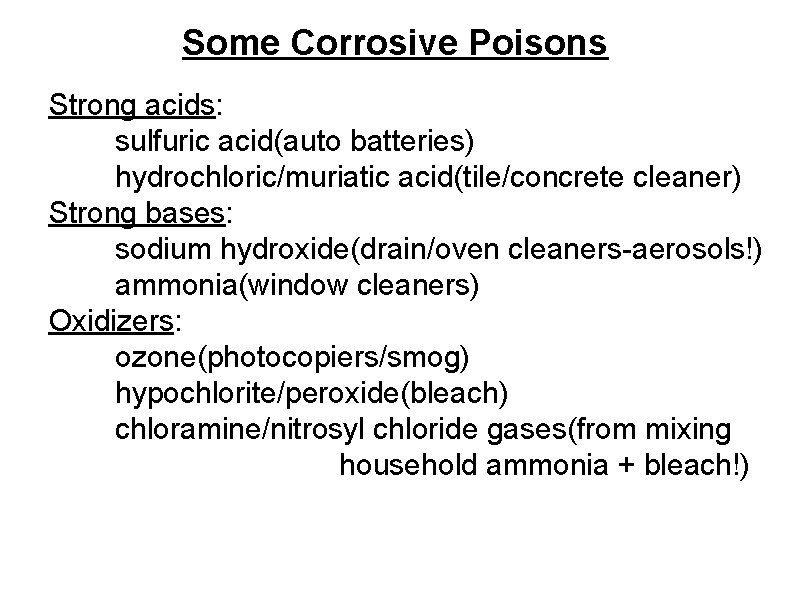 Some Corrosive Poisons

Strong acids:
sulfuric acid(auto batteries)
hydrochloric/muriatic acid(tile/concrete cleaner)
Strong bases:
sodium hydroxide(drain/oven cleaners-aerosols!)
ammonia(window cleaners)
Oxidizers:
ozone(photocopiers/smog)
hypochlorite/peroxide(bleach)
chloramine/nitrosyl chloride gases(from mixing household ammonia + bleach!)